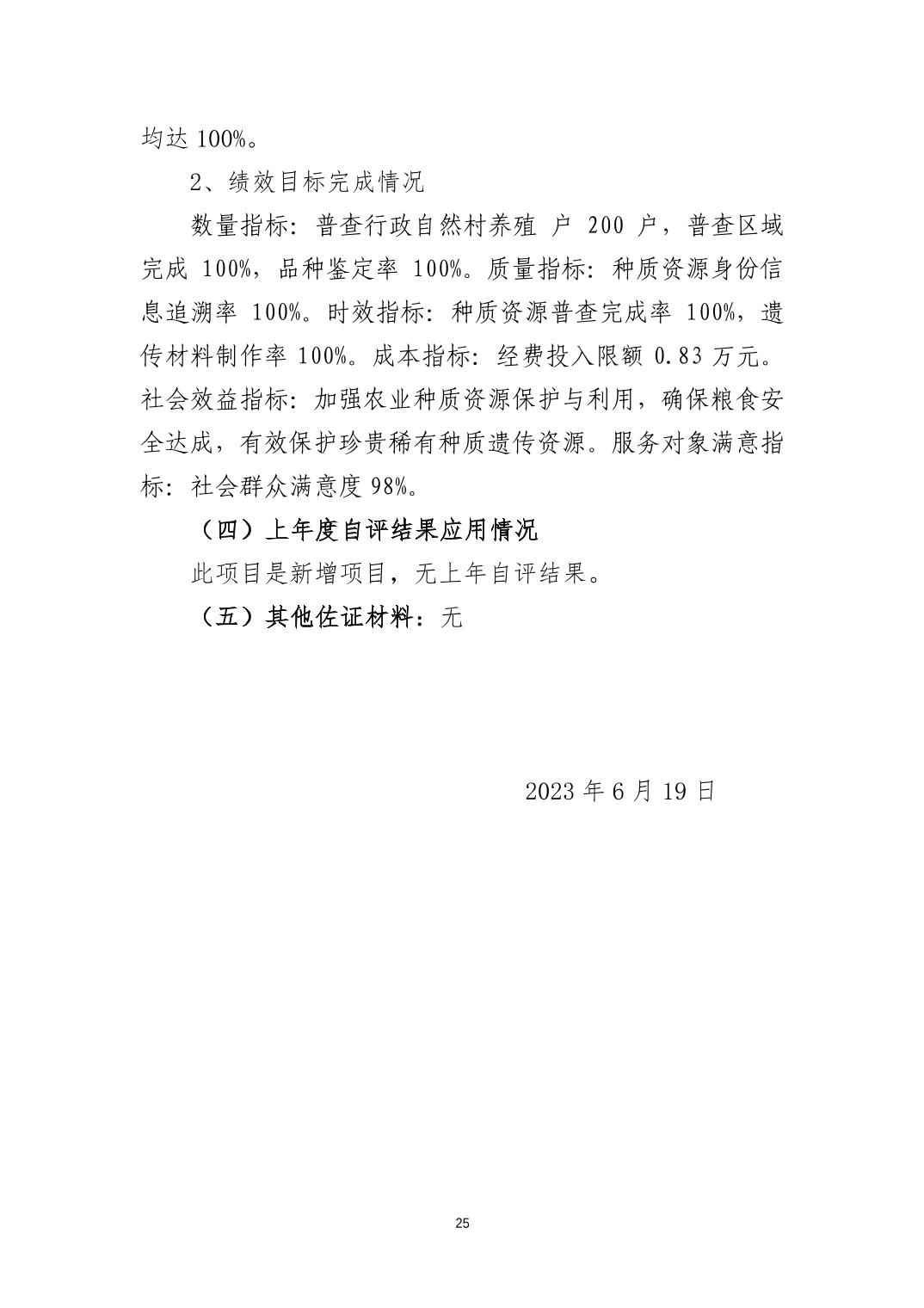 均达 100%。

2、绩效目标完成情况

数量指标：普查行政自然村养殖 户 200 户，普查区域完成 100%，品种鉴定率 100%。质量指标：种质资源身份信息追溯率 100%。时效指标：种质资源普查完成率 100%，遗传材料制作率 100%。成本指标：经费投入限额 0.83 万元。社会效益指标：加强农业种质资源保护与利用，确保粮食安全达成，有效保护珍贵稀有种质遗传资源。服务对象满意指标：社会群众满意度 98%。

（四）上年度自评结果应用情况

此项目是新增项目，无上年自评结果。

（五）其他佐证材料：无

2023 年 6 月 19 日

25